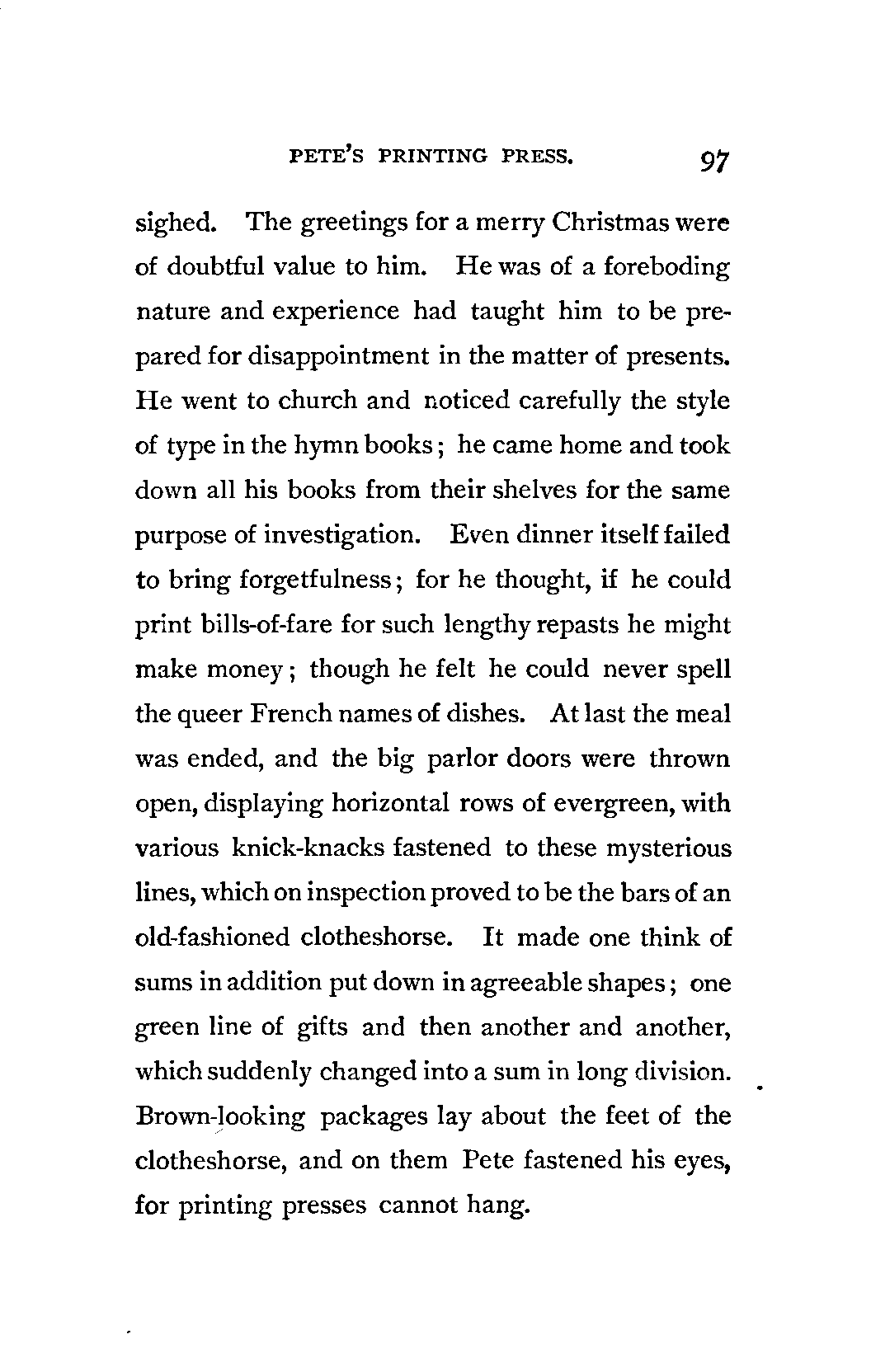 PETE'S PRINTING PRESS. 97

sighed. The greetings for a merry Christmas were of doubtful value to him. He was of a foreboding nature and experience had taught him to be prepared for disappointment in the matter of presents. He went to church and noticed carefully the style of type in the hymn books; he came home and took down all his books from their shelves for the same purpose of investigation. Even dinner itself failed to bring forgetfulness; for he thought, if he could print bills-of-fare for such lengthy repasts he might make money; though he felt he could never spell the queer French names of dishes. At last the meal was ended, and the big parlor doors were thrown open, displaying horizontal rows of evergreen, with various knick-knacks fastened to these mysterious lines, which on inspection proved to be the bars of an old-fashioned clotheshorse. It made one think of sums in addition put down in agreeable shapes; one green line of gifts and then another and another, which suddenly changed into a sum in long division. Brown-looking packages lay about the feet of the clotheshorse, and on them Pete fastened his eyes, for printing presses cannot hang.